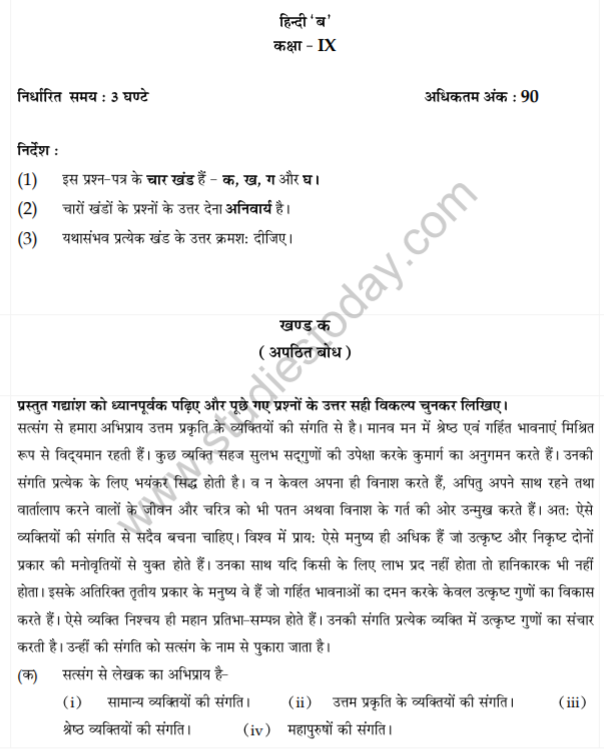 हिन्दी 'ब'
कक्षा - IX

निर्धारित समय : 3 घण्टे अधिकतम अंक : 90

निर्देश :
(1) इस प्रश्न-पत्र के चार खंड हैं – क, ख, ग और घ।
(2) चारों खंडों के प्रश्नों के उत्तर देना अनिवार्य है।
(3) यथासंभव प्रत्येक खंड के उत्तर क्रमश: दीजिए।

www.studiestoday.com

खण्ड क
( अपठित बोध )

प्रस्तुत गद्यांश को ध्यानपूर्वक पढ़िए और पूछे गए प्रश्नों के उत्तर सही विकल्प चुनकर लिखिए।
सत्संग से हमारा अभिप्राय उत्तम प्रकृति के व्यक्तियों की संगति से है। मानव मन में श्रेष्ठ एवं गर्हित भावनाएं मिश्रित रूप से विद्यमान रहती हैं। कुछ व्यक्ति सहज सुलभ सद्गुणों की उपेक्षा करके कुमार्ग का अनुगमन करते हैं। उनकी संगति प्रत्येक के लिए भयंकर सिद्ध होती है। व न केवल अपना ही विनाश करते हैं, अपितु अपने साथ रहने तथा वार्तालाप करने वालों के जीवन और चरित्र को भी पतन अथवा विनाश के गर्त की ओर उन्मुख करते हैं। अत: ऐसे व्यक्तियों की संगति से सदैव बचना चाहिए। विश्व में प्राय: ऐसे मनुष्य ही अधिक हैं जो उत्कृष्ट और निकृष्ट दोनों प्रकार की मनोवृतियों से युक्त होते हैं। उनका साथ यदि किसी के लिए लाभ प्रद नहीं होता तो हानिकारक भी नहीं होता। इसके अतिरिक्त तृतीय प्रकार के मनुष्य वे हैं जो गर्हित भावनाओं का दमन करके केवल उत्कृष्ट गुणों का विकास करते हैं। ऐसे व्यक्ति निश्चय ही महान प्रतिभा-सम्पन्न होते हैं। उनकी संगति प्रत्येक व्यक्ति में उत्कृष्ट गुणों का संचार करती है। उन्हीं की संगति को सत्संग के नाम से पुकारा जाता है।
(क) सत्संग से लेखक का अभिप्राय है-
(i) सामान्य व्यक्तियों की संगति। (ii) उत्तम प्रकृति के व्यक्तियों की संगति। (iii) श्रेष्ठ व्यक्तियों की संगति। (iv) महापुरुषों की संगति।